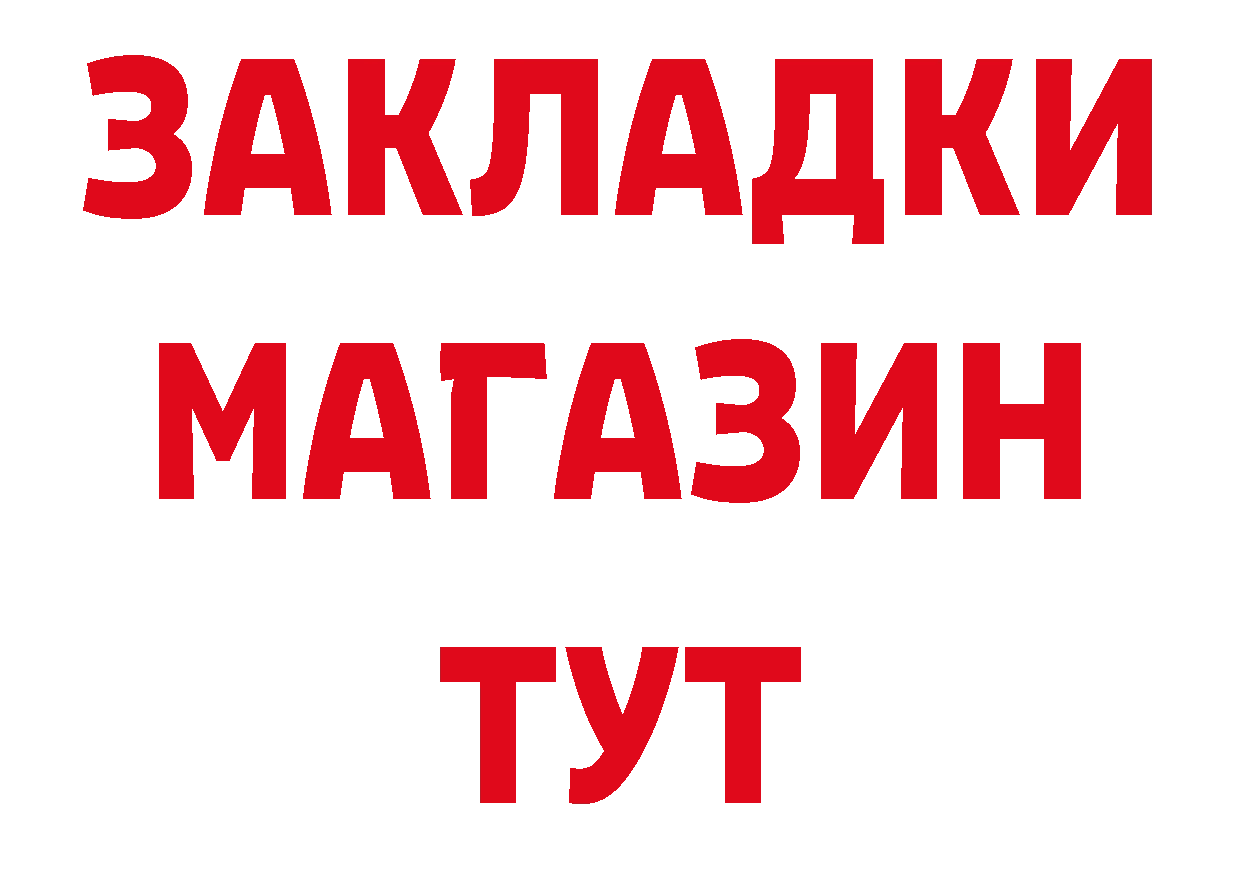 ЗАКЛАДКИ
МАГАЗИН
ТУТ